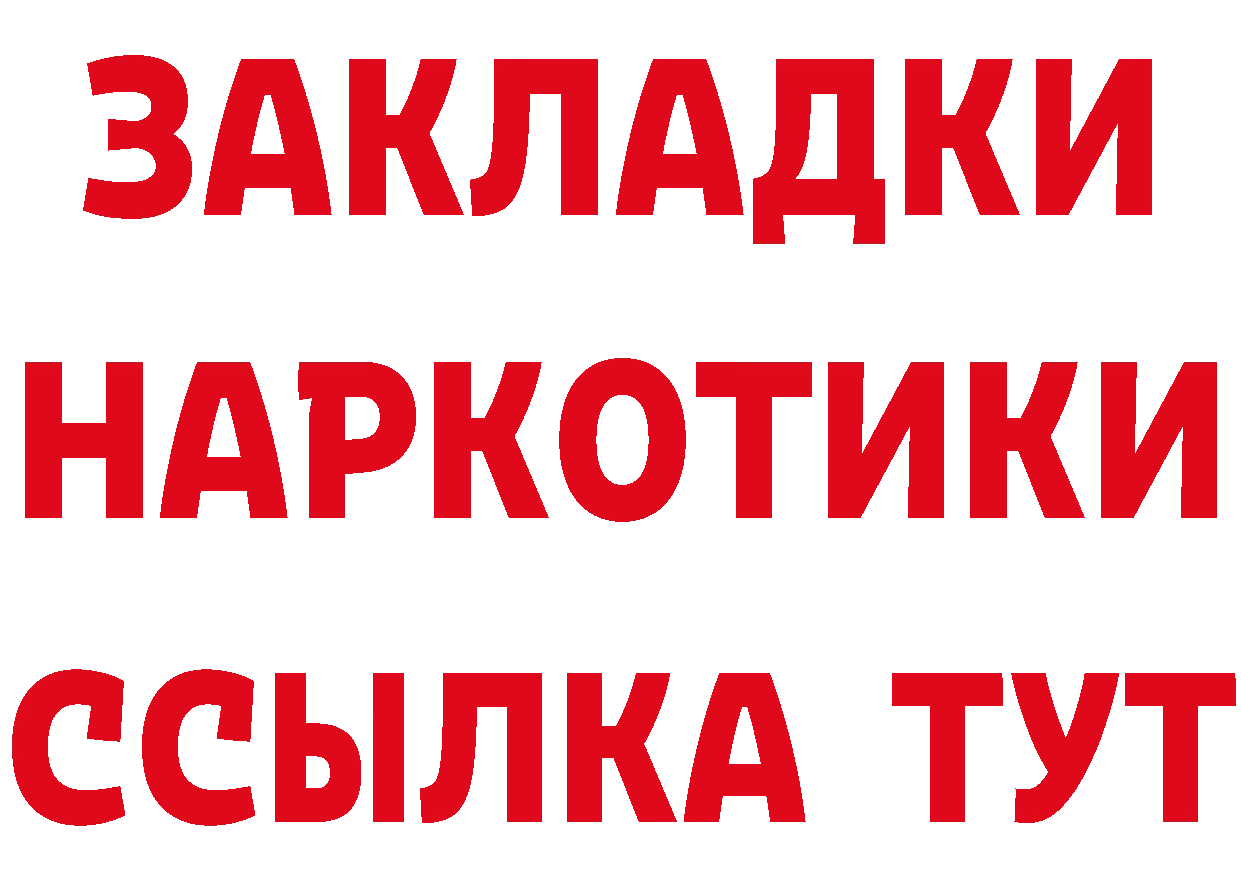 ЗАКЛАДКИ
НАРКОТИКИ
ССЫЛКА ТУТ